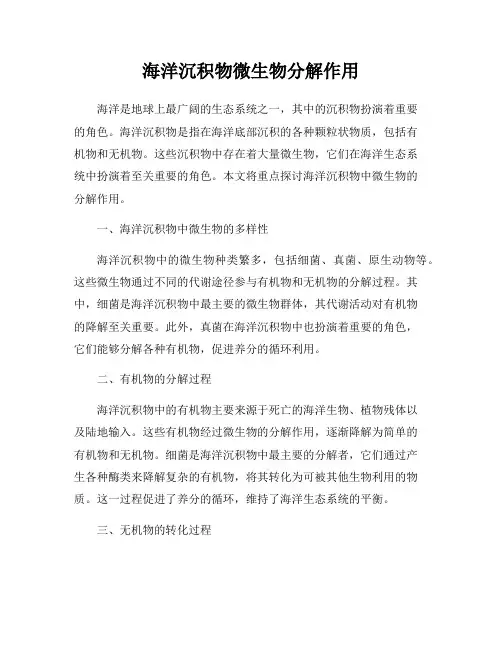 海洋沉积物微生物分解作用

海洋是地球上最广阔的生态系统之一，其中的沉积物扮演着重要的角色。海洋沉积物是指在海洋底部沉积的各种颗粒状物质，包括有机物和无机物。这些沉积物中存在着大量微生物，它们在海洋生态系统中扮演着至关重要的角色。本文将重点探讨海洋沉积物中微生物的分解作用。

一、海洋沉积物中微生物的多样性

海洋沉积物中的微生物种类繁多，包括细菌、真菌、原生动物等。这些微生物通过不同的代谢途径参与有机物和无机物的分解过程。其中，细菌是海洋沉积物中最主要的微生物群体，其代谢活动对有机物的降解至关重要。此外，真菌在海洋沉积物中也扮演着重要的角色，它们能够分解各种有机物，促进养分的循环利用。

二、有机物的分解过程

海洋沉积物中的有机物主要来源于死亡的海洋生物、植物残体以及陆地输入。这些有机物经过微生物的分解作用，逐渐降解为简单的有机物和无机物。细菌是海洋沉积物中最主要的分解者，它们通过产生各种酶类来降解复杂的有机物，将其转化为可被其他生物利用的物质。这一过程促进了养分的循环，维持了海洋生态系统的平衡。

三、无机物的转化过程